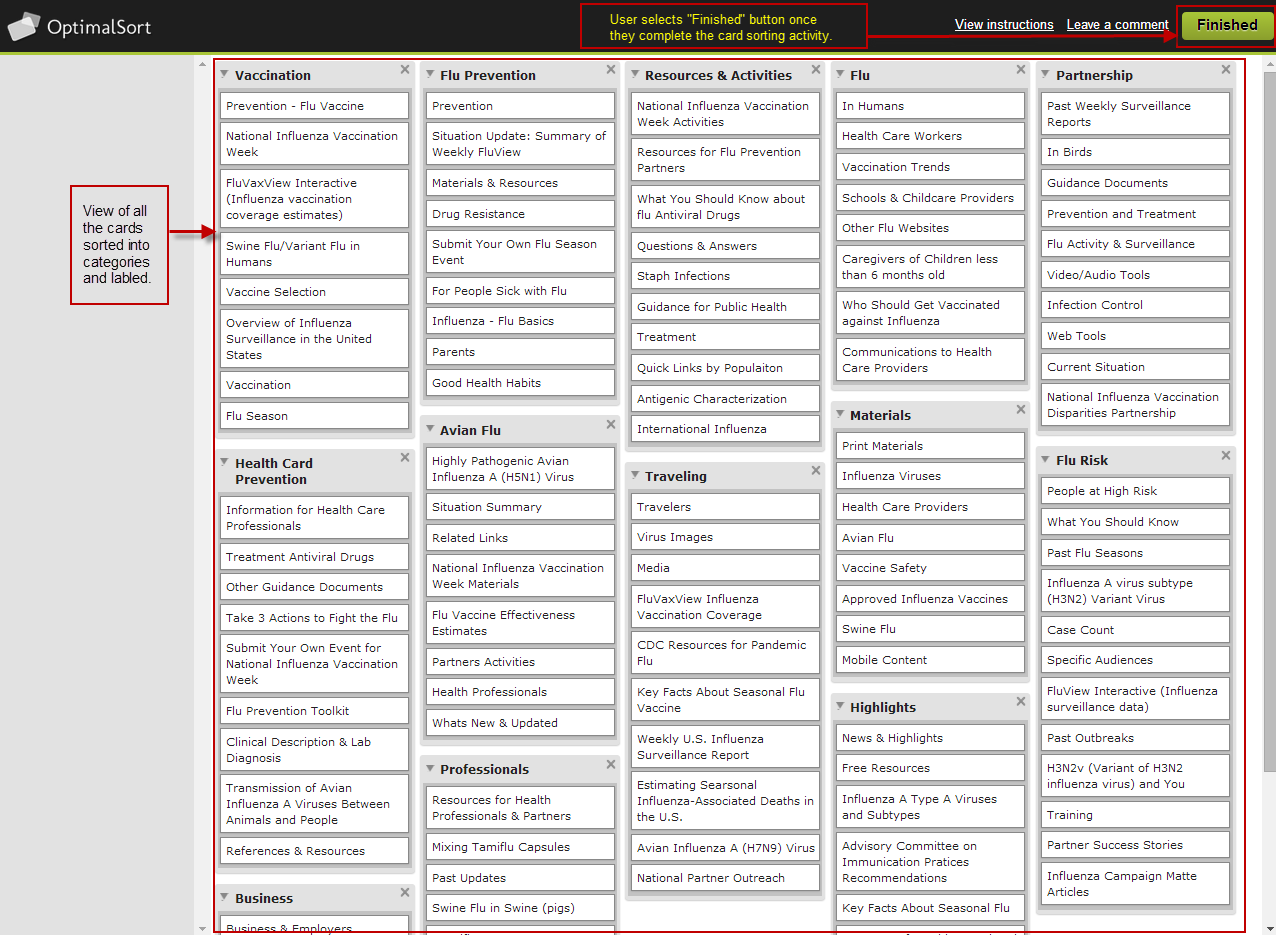 OptimalSort

User selects "Finished" button once they complete the card sorting activity.

View instructions Leave a comment Finished

View of all the cards sorted into categories and labled.

Vaccination
Prevention - Flu Vaccine
National Influenza Vaccination Week
FluVaxView Interactive (Influenza vaccination coverage estimates)
Swine Flu/Variant Flu in Humans
Vaccine Selection
Overview of Influenza Surveillance in the United States
Vaccination
Flu Season

Health Card Prevention
Information for Health Care Professionals
Treatment Antiviral Drugs
Other Guidance Documents
Take 3 Actions to Fight the Flu
Submit Your Own Event for National Influenza Vaccination Week
Flu Prevention Toolkit
Clinical Description & Lab Diagnosis
Transmission of Avian Influenza A Viruses Between Animals and People
References & Resources

Business
Business & Employers

Flu Prevention
Prevention
Situation Update: Summary of Weekly FluView
Materials & Resources
Drug Resistance
Submit Your Own Flu Season Event
For People Sick with Flu
Influenza - Flu Basics
Parents
Good Health Habits

Avian Flu
Highly Pathogenic Avian Influenza A (H5N1) Virus
Situation Summary
Related Links
National Influenza Vaccination Week Materials
Flu Vaccine Effectiveness Estimates
Partners Activities
Health Professionals
Whats New & Updated

Professionals
Resources for Health Professionals & Partners
Mixing Tamiflu Capsules
Past Updates
Swine Flu in Swine (pigs)

Resources & Activities
National Influenza Vaccination Week Activities
Resources for Flu Prevention Partners
What You Should Know about flu Antiviral Drugs
Questions & Answers
Staph Infections
Guidance for Public Health
Treatment
Quick Links by Populaiton
Antigenic Characterization
International Influenza

Traveling
Travelers
Virus Images
Media
FluVaxView Influenza Vaccination Coverage
CDC Resources for Pandemic Flu
Key Facts About Seasonal Flu Vaccine
Weekly U.S. Influenza Surveillance Report
Estimating Searsonal Influenza-Associated Deaths in the U.S.
Avian Influenza A (H7N9) Virus
National Partner Outreach

Flu
In Humans
Health Care Workers
Vaccination Trends
Schools & Childcare Providers
Other Flu Websites
Caregivers of Children less than 6 months old
Who Should Get Vaccinated against Influenza
Communications to Health Care Providers

Materials
Print Materials
Influenza Viruses
Health Care Providers
Avian Flu
Vaccine Safety
Approved Influenza Vaccines
Swine Flu
Mobile Content

Highlights
News & Highlights
Free Resources
Influenza A Type A Viruses and Subtypes
Advisory Committee on Immunication Pratices Recommendations
Key Facts About Seasonal Flu

Partnership
Past Weekly Surveillance Reports
In Birds
Guidance Documents
Prevention and Treatment
Flu Activity & Surveillance
Video/Audio Tools
Infection Control
Web Tools
Current Situation
National Influenza Vaccination Disparities Partnership

Flu Risk
People at High Risk
What You Should Know
Past Flu Seasons
Influenza A virus subtype (H3N2) Variant Virus
Case Count
Specific Audiences
FluView Interactive (Influenza surveillance data)
Past Outbreaks
H3N2v (Variant of H3N2 influenza virus) and You
Training
Partner Success Stories
Influenza Campaign Matte Articles